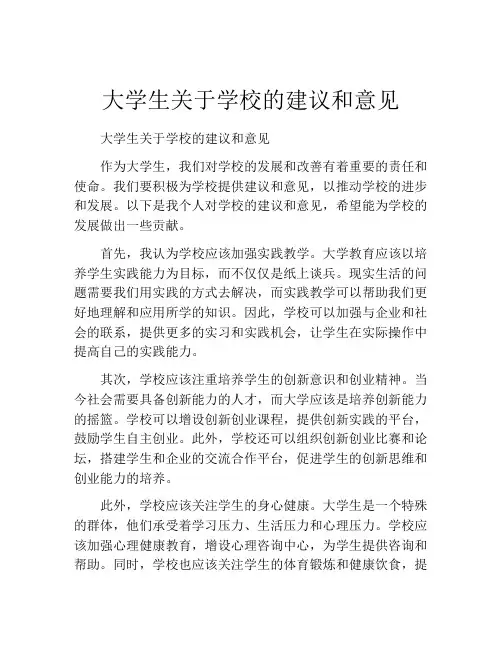 大学生关于学校的建议和意见

大学生关于学校的建议和意见

作为大学生，我们对学校的发展和改善有着重要的责任和使命。我们要积极为学校提供建议和意见，以推动学校的进步和发展。以下是我个人对学校的建议和意见，希望能为学校的发展做出一些贡献。

首先，我认为学校应该加强实践教学。大学教育应该以培养学生实践能力为目标，而不仅仅是纸上谈兵。现实生活的问题需要我们用实践的方式去解决，而实践教学可以帮助我们更好地理解和应用所学的知识。因此，学校可以加强与企业和社会的联系，提供更多的实习和实践机会，让学生在实际操作中提高自己的实践能力。

其次，学校应该注重培养学生的创新意识和创业精神。当今社会需要具备创新能力的人才，而大学应该是培养创新能力的摇篮。学校可以增设创新创业课程，提供创新实践的平台，鼓励学生自主创业。此外，学校还可以组织创新创业比赛和论坛，搭建学生和企业的交流合作平台，促进学生的创新思维和创业能力的培养。

此外，学校应该关注学生的身心健康。大学生是一个特殊的群体，他们承受着学习压力、生活压力和心理压力。学校应该加强心理健康教育，增设心理咨询中心，为学生提供咨询和帮助。同时，学校也应该关注学生的体育锻炼和健康饮食，提